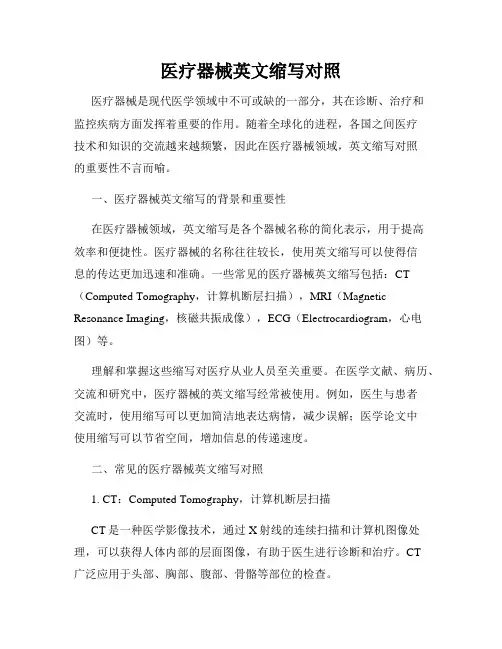 医疗器械英文缩写对照

医疗器械是现代医学领域中不可或缺的一部分，其在诊断、治疗和监控疾病方面发挥着重要的作用。随着全球化的进程，各国之间医疗技术和知识的交流越来越频繁，因此在医疗器械领域，英文缩写对照的重要性不言而喻。

一、医疗器械英文缩写的背景和重要性

在医疗器械领域，英文缩写是各个器械名称的简化表示，用于提高效率和便捷性。医疗器械的名称往往较长，使用英文缩写可以使得信息的传达更加迅速和准确。一些常见的医疗器械英文缩写包括：CT（Computed Tomography，计算机断层扫描），MRI（Magnetic Resonance Imaging，核磁共振成像），ECG（Electrocardiogram，心电图）等。

理解和掌握这些缩写对医疗从业人员至关重要。在医学文献、病历、交流和研究中，医疗器械的英文缩写经常被使用。例如，医生与患者交流时，使用缩写可以更加简洁地表达病情，减少误解；医学论文中使用缩写可以节省空间，增加信息的传递速度。

二、常见的医疗器械英文缩写对照

1. CT：Computed Tomography，计算机断层扫描

CT 是一种医学影像技术，通过 X 射线的连续扫描和计算机图像处理，可以获得人体内部的层面图像，有助于医生进行诊断和治疗。CT 广泛应用于头部、胸部、腹部、骨骼等部位的检查。